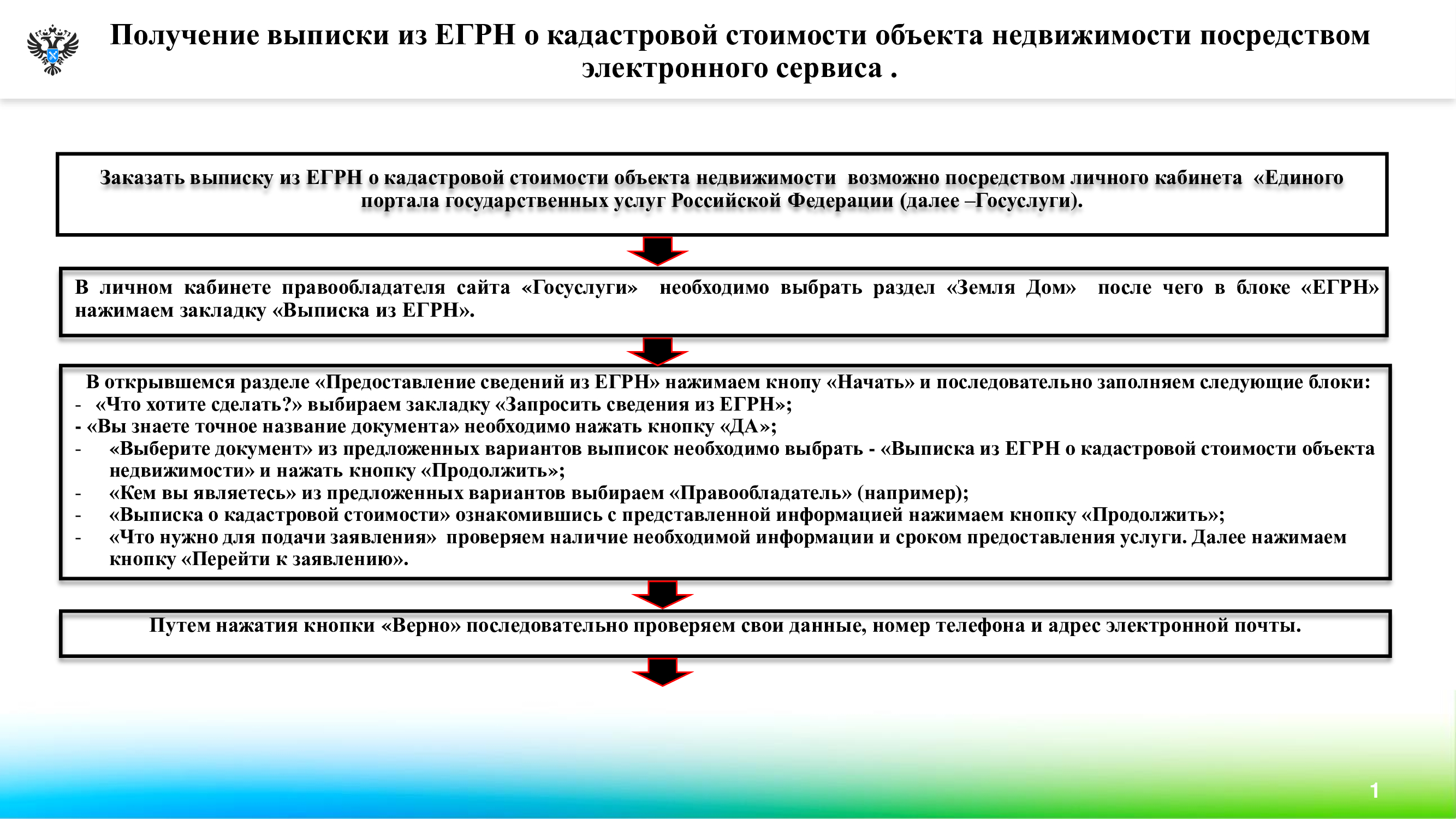 Получение выписки из ЕГРН о кадастровой стоимости объекта недвижимости посредством электронного сервиса .

Заказать выписку из ЕГРН о кадастровой стоимости объекта недвижимости возможно посредством личного кабинета «Единого портала государственных услуг Российской Федерации (далее –Госуслуги).

В личном кабинете правообладателя сайта «Госуслуги» необходимо выбрать раздел «Земля Дом» после чего в блоке «ЕГРН» нажимаем закладку «Выписка из ЕГРН».

В открывшемся разделе «Предоставление сведений из ЕГРН» нажимаем кнопу «Начать» и последовательно заполняем следующие блоки:
- «Что хотите сделать?» выбираем закладку «Запросить сведения из ЕГРН»;
- «Вы знаете точное название документа» необходимо нажать кнопку «ДА»;
- «Выберите документ» из предложенных вариантов выписок необходимо выбрать - «Выписка из ЕГРН о кадастровой стоимости объекта недвижимости» и нажать кнопку «Продолжить»;
- «Кем вы являетесь» из предложенных вариантов выбираем «Правообладатель» (например);
- «Выписка о кадастровой стоимости» ознакомившись с представленной информацией нажимаем кнопку «Продолжить»;
- «Что нужно для подачи заявления» проверяем наличие необходимой информации и сроком предоставления услуги. Далее нажимаем кнопку «Перейти к заявлению».

Путем нажатия кнопки «Верно» последовательно проверяем свои данные, номер телефона и адрес электронной почты.

1